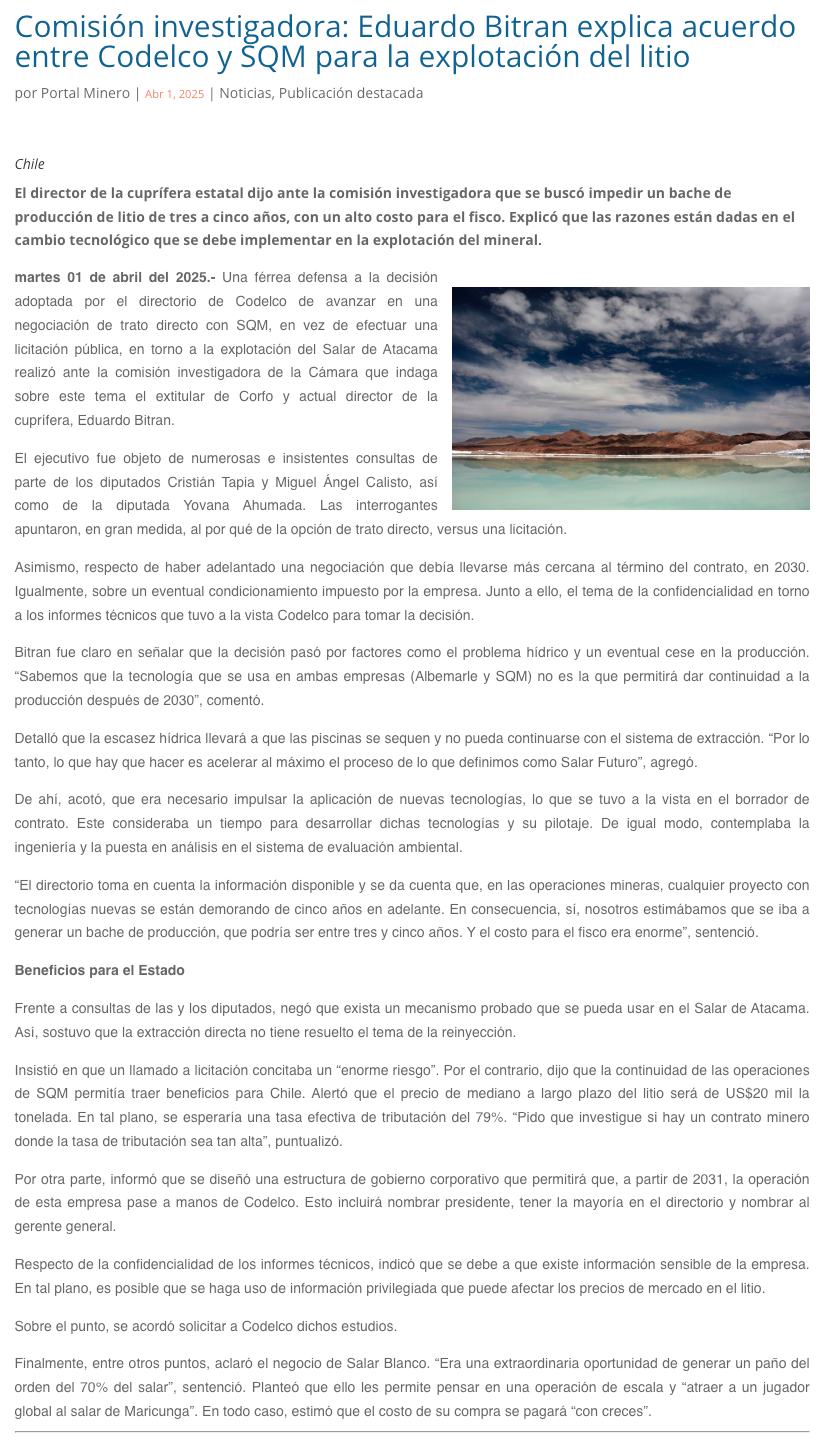 Comisión investigadora: Eduardo Bitran explica acuerdo entre Codelco y SQM para la explotación del litio

por Portal Minero | Abr 1, 2025 | Noticias, Publicación destacada

Chile

El director de la cuprífera estatal dijo ante la comisión investigadora que se buscó impedir un bache de producción de litio de tres a cinco años, con un alto costo para el fisco. Explicó que las razones están dadas en el cambio tecnológico que se debe implementar en la explotación del mineral.

martes 01 de abril del 2025.- Una férrea defensa a la decisión adoptada por el directorio de Codelco de avanzar en una negociación de trato directo con SQM, en vez de efectuar una licitación pública, en torno a la explotación del Salar de Atacama realizó ante la comisión investigadora de la Cámara que indaga sobre este tema el extitular de Corfo y actual director de la cuprífera, Eduardo Bitran.

El ejecutivo fue objeto de numerosas e insistentes consultas de parte de los diputados Cristián Tapia y Miguel Ángel Calisto, así como de la diputada Yovana Ahumada. Las interrogantes apuntaron, en gran medida, al por qué de la opción de trato directo, versus una licitación.

Asimismo, respecto de haber adelantado una negociación que debía llevarse más cercana al término del contrato, en 2030. Igualmente, sobre un eventual condicionamiento impuesto por la empresa. Junto a ello, el tema de la confidencialidad en torno a los informes técnicos que tuvo a la vista Codelco para tomar la decisión.

Bitran fue claro en señalar que la decisión pasó por factores como el problema hídrico y un eventual cese en la producción. “Sabemos que la tecnología que se usa en ambas empresas (Albemarle y SQM) no es la que permitirá dar continuidad a la producción después de 2030”, comentó.

Detalló que la escasez hídrica llevará a que las piscinas se sequen y no pueda continuarse con el sistema de extracción. “Por lo tanto, lo que hay que hacer es acelerar al máximo el proceso de lo que definimos como Salar Futuro”, agregó.

De ahí, acotó, que era necesario impulsar la aplicación de nuevas tecnologías, lo que se tuvo a la vista en el borrador de contrato. Este consideraba un tiempo para desarrollar dichas tecnologías y su pilotaje. De igual modo, contemplaba la ingeniería y la puesta en análisis en el sistema de evaluación ambiental.

“El directorio toma en cuenta la información disponible y se da cuenta que, en las operaciones mineras, cualquier proyecto con tecnologías nuevas se están demorando de cinco años en adelante. En consecuencia, sí, nosotros estimábamos que se iba a generar un bache de producción, que podría ser entre tres y cinco años. Y el costo para el fisco era enorme”, sentenció.

Beneficios para el Estado

Frente a consultas de las y los diputados, negó que exista un mecanismo probado que se pueda usar en el Salar de Atacama. Así, sostuvo que la extracción directa no tiene resuelto el tema de la reinyección.

Insistió en que un llamado a licitación concitaba un “enorme riesgo”. Por el contrario, dijo que la continuidad de las operaciones de SQM permitía traer beneficios para Chile. Alertó que el precio de mediano a largo plazo del litio será de US$20 mil la tonelada. En tal plano, se esperaría una tasa efectiva de tributación del 79%. “Pido que investigue si hay un contrato minero donde la tasa de tributación sea tan alta”, puntualizó.

Por otra parte, informó que se diseñó una estructura de gobierno corporativo que permitirá que, a partir de 2031, la operación de esta empresa pase a manos de Codelco. Esto incluirá nombrar presidente, tener la mayoría en el directorio y nombrar al gerente general.

Respecto de la confidencialidad de los informes técnicos, indicó que se debe a que existe información sensible de la empresa. En tal plano, es posible que se haga uso de información privilegiada que puede afectar los precios de mercado en el litio.

Sobre el punto, se acordó solicitar a Codelco dichos estudios.

Finalmente, entre otros puntos, aclaró el negocio de Salar Blanco. “Era una extraordinaria oportunidad de generar un paño del orden del 70% del salar”, sentenció. Planteó que ello les permite pensar en una operación de escala y “atraer a un jugador global al salar de Maricunga”. En todo caso, estimó que el costo de su compra se pagará “con creces”.